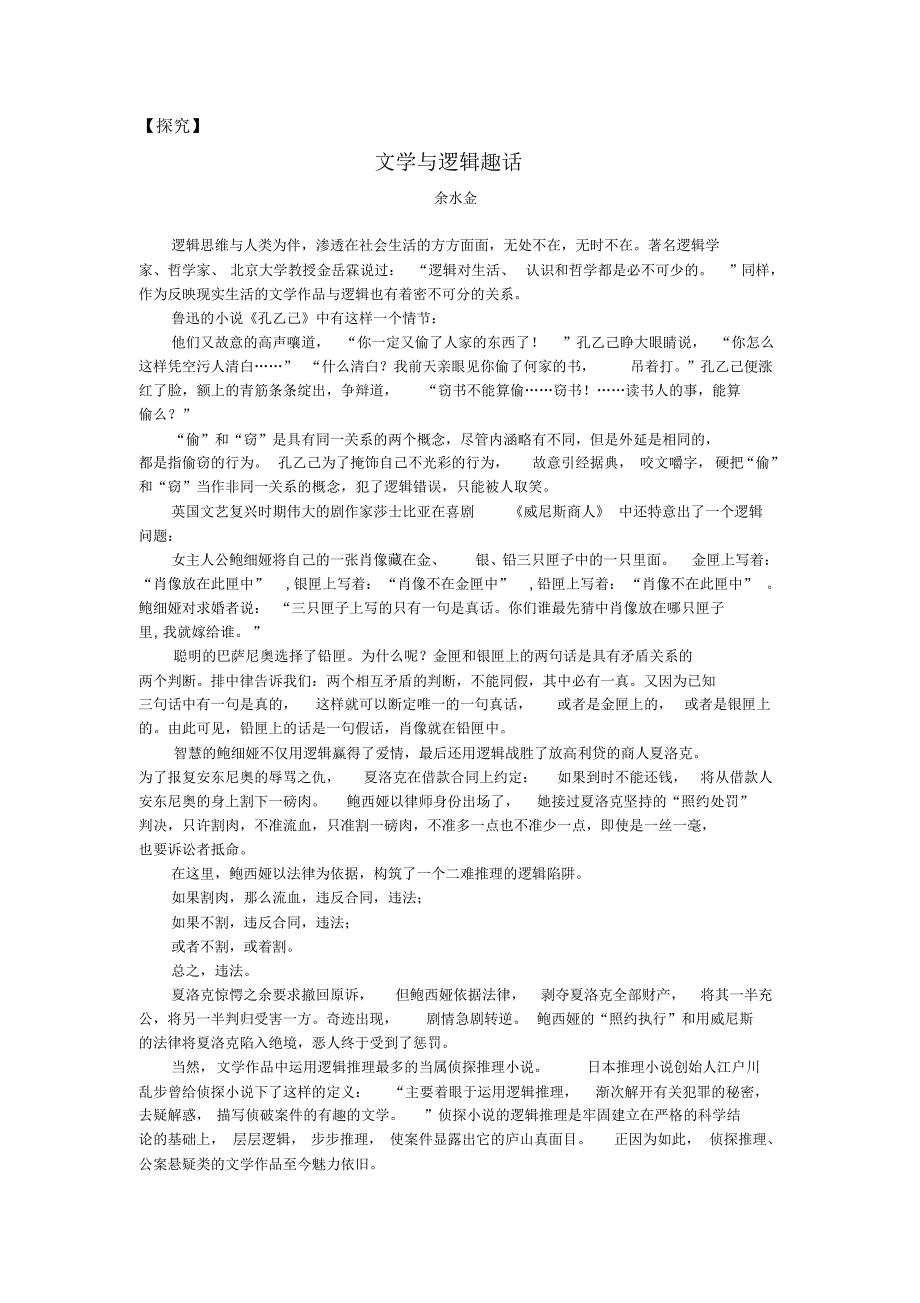 【探究】

文学与逻辑趣话

余水金

逻辑思维与人类为伴，渗透在社会生活的方方面面，无处不在，无时不在。著名逻辑学家、哲学家、北京大学教授金岳霖说过：“逻辑对生活、认识和哲学都是必不可少的。”同样，作为反映现实生活的文学作品与逻辑也有着密不可分的关系。

鲁迅的小说《孔乙己》中有这样一个情节：

他们又故意的高声嚷道，“你一定又偷了人家的东西了！”孔乙己睁大眼睛说，“你怎么这样凭空污人清白……”“什么清白？我前天亲眼见你偷了何家的书，吊着打。”孔乙己便涨红了脸，额上的青筋条条绽出，争辩道，“窃书不能算偷……窃书！……读书人的事，能算偷么？”

“偷”和“窃”是具有同一关系的两个概念，尽管内涵略有不同，但是外延是相同的，都是指偷窃的行为。孔乙己为了掩饰自己不光彩的行为，故意引经据典，咬文嚼字，硬把“偷”和“窃”当作非同一关系的概念，犯了逻辑错误，只能被人取笑。

英国文艺复兴时期伟大的剧作家莎士比亚在喜剧《威尼斯商人》中还特意出了一个逻辑问题：

女主人公鲍细娅将自己的一张肖像藏在金、银、铅三只匣子中的一只里面。金匣上写着：“肖像放在此匣中”，银匣上写着：“肖像不在金匣中”，铅匣上写着：“肖像不在此匣中”。鲍细娅对求婚者说：“三只匣子上写的只有一句是真话。你们谁最先猜中肖像放在哪只匣子里，我就嫁给谁。”

聪明的巴萨尼奥选择了铅匣。为什么呢？金匣和银匣上的两句话是具有矛盾关系的两个判断。排中律告诉我们：两个相互矛盾的判断，不能同假，其中必有一真。又因为已知三句话中有一句是真的，这样就可以断定唯一的一句真话，或者是金匣上的，或者是银匣上的。由此可见，铅匣上的话是一句假话，肖像就在铅匣中。

智慧的鲍细娅不仅用逻辑赢得了爱情，最后还用逻辑战胜了放高利贷的商人夏洛克。为了报复安东尼奥的辱骂之仇，夏洛克在借款合同上约定：如果到时不能还钱，将从借款人安东尼奥的身上割下一磅肉。鲍西娅以律师身份出场了，她接过夏洛克坚持的“照约处罚”判决，只许割肉，不准流血，只准割一磅肉，不准多一点也不准少一点，即使是一丝一毫，也要诉讼者抵命。

在这里，鲍西娅以法律为依据，构筑了一个二难推理的逻辑陷阱。

如果割肉，那么流血，违反合同，违法；

如果不割，违反合同，违法；

或者不割，或着割。

总之，违法。

夏洛克惊愕之余要求撤回原诉，但鲍西娅依据法律，剥夺夏洛克全部财产，将其一半充公，将另一半判归受害一方。奇迹出现，剧情急剧转逆。鲍西娅的“照约执行”和用威尼斯的法律将夏洛克陷入绝境，恶人终于受到了惩罚。

当然，文学作品中运用逻辑推理最多的当属侦探推理小说。日本推理小说创始人江户川乱步曾给侦探小说下了这样的定义：“主要着眼于运用逻辑推理，渐次解开有关犯罪的秘密，去疑解惑，描写侦破案件的有趣的文学。”侦探小说的逻辑推理是牢固建立在严格的科学结论的基础上，层层逻辑，步步推理，使案件显露出它的庐山真面目。正因为如此，侦探推理、公案悬疑类的文学作品至今魅力依旧。